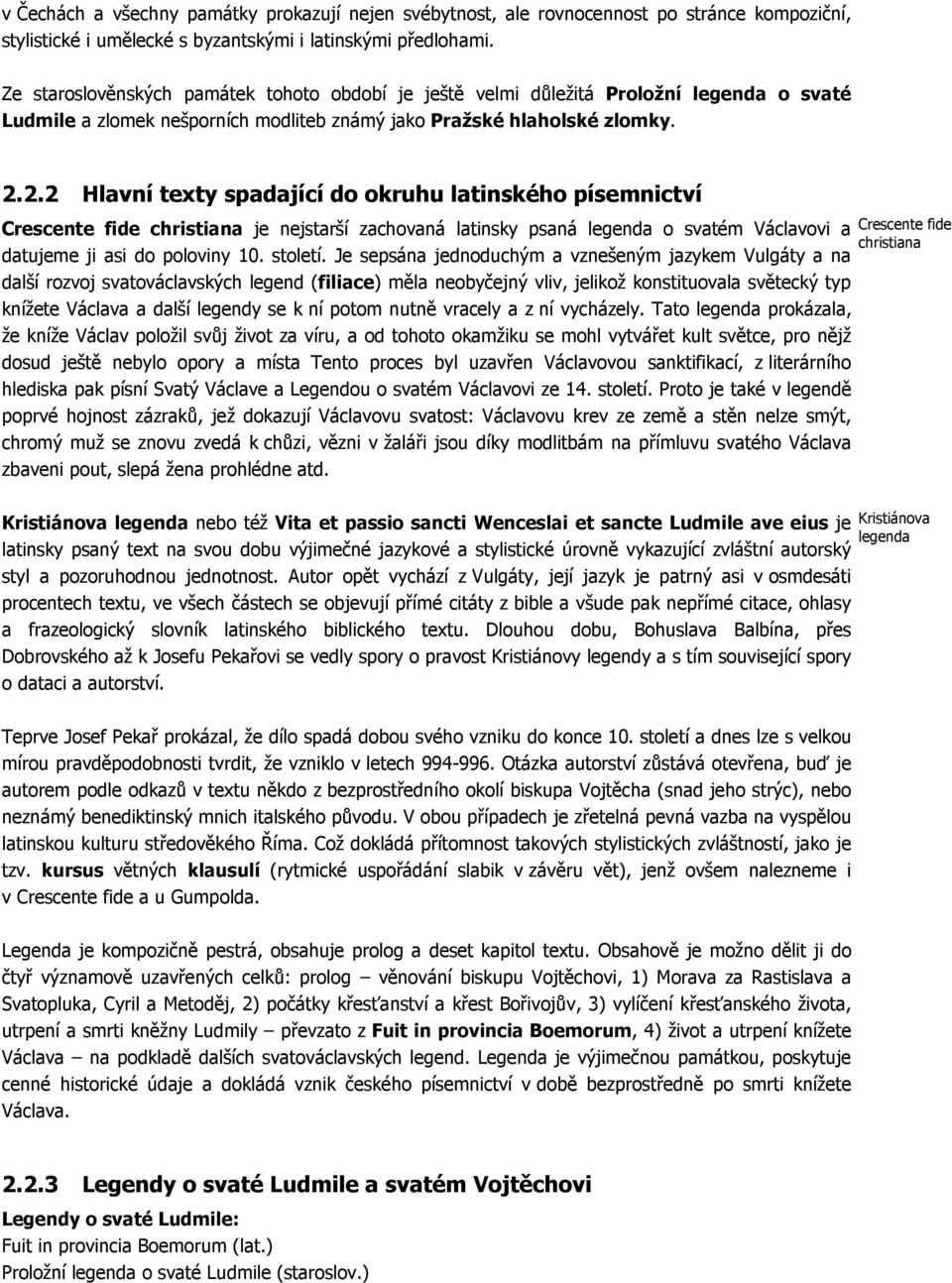 v Čechách a všechny památky prokazují nejen svébytnost, ale rovnocennost po stránce kompoziční, stylistické i umělecké s byzantskými i latinskými předlohami.

Ze staroslověnských památek tohoto období je ještě velmi důležitá Proložní legenda o svaté Ludmile a zlomek nešporních modliteb známý jako Pražské hlaholské zlomky.

2.2.2 Hlavní texty spadající do okruhu latinského písemnictví

Crescente fide christiana je nejstarší zachovaná latinsky psaná legenda o svatém Václavovi a datujeme ji asi do poloviny 10. století. Je sepsána jednoduchým a vznešeným jazykem Vulgáty a na další rozvoj svatováclavských legend (filiace) měla neobyčejný vliv, jelikož konstituovala světecký typ knížete Václava a další legendy se k ní potom nutně vracely a z ní vycházely. Tato legenda prokázala, že kníže Václav položil svůj život za víru, a od tohoto okamžiku se mohl vytvářet kult světce, pro nějž dosud ještě nebylo opory a místa Tento proces byl uzavřen Václavovou sanktifikací, z literárního hlediska pak písní Svatý Václave a Legendou o svatém Václavovi ze 14. století. Proto je také v legendě poprvé hojnost zázraků, jež dokazují Václavovu svatost: Václavovu krev ze země a stěn nelze smýt, chromý muž se znovu zvedá k chůzi, vězni v žaláři jsou díky modlitbám na přímluvu svatého Václava zbaveni pout, slepá žena prohlédne atd.

Crescente fide christiana

Kristiánova legenda nebo též Vita et passio sancti Wenceslai et sancte Ludmile ave eius je latinsky psaný text na svou dobu výjimečné jazykové a stylistické úrovně vykazující zvláštní autorský styl a pozoruhodnou jednotnost. Autor opět vychází z Vulgáty, její jazyk je patrný asi v osmdesáti procentech textu, ve všech částech se objevují přímé citáty z bible a všude pak nepřímé citace, ohlasy a frazeologický slovník latinského biblického textu. Dlouhou dobu, Bohuslava Balbína, přes Dobrovského až k Josefu Pekařovi se vedly spory o pravost Kristiánovy legendy a s tím související spory o dataci a autorství.

Kristiánova legenda

Teprve Josef Pekař prokázal, že dílo spadá dobou svého vzniku do konce 10. století a dnes lze s velkou mírou pravděpodobnosti tvrdit, že vzniklo v letech 994-996. Otázka autorství zůstává otevřena, buď je autorem podle odkazů v textu někdo z bezprostředního okolí biskupa Vojtěcha (snad jeho strýc), nebo neznámý benediktinský mnich italského původu. V obou případech je zřetelná pevná vazba na vyspělou latinskou kulturu středověkého Říma. Což dokládá přítomnost takových stylistických zvláštností, jako je tzv. kursus větných klausulí (rytmické uspořádání slabik v závěru vět), jenž ovšem nalezneme i v Crescente fide a u Gumpolda.

Legenda je kompozičně pestrá, obsahuje prolog a deset kapitol textu. Obsahově je možno dělit ji do čtyř významově uzavřených celků: prolog – věnování biskupu Vojtěchovi, 1) Morava za Rastislava a Svatopluka, Cyril a Metoděj, 2) počátky křesťanství a křest Bořivojův, 3) vylíčení křesťanského života, utrpení a smrti kněžny Ludmily – převzato z Fuit in provincia Boemorum, 4) život a utrpení knížete Václava – na podkladě dalších svatováclavských legend. Legenda je výjimečnou památkou, poskytuje cenné historické údaje a dokládá vznik českého písemnictví v době bezprostředně po smrti knížete Václava.

2.2.3 Legendy o svaté Ludmile a svatém Vojtěchovi

Legendy o svaté Ludmile:
Fuit in provincia Boemorum (lat.)
Proložní legenda o svaté Ludmile (staroslov.)